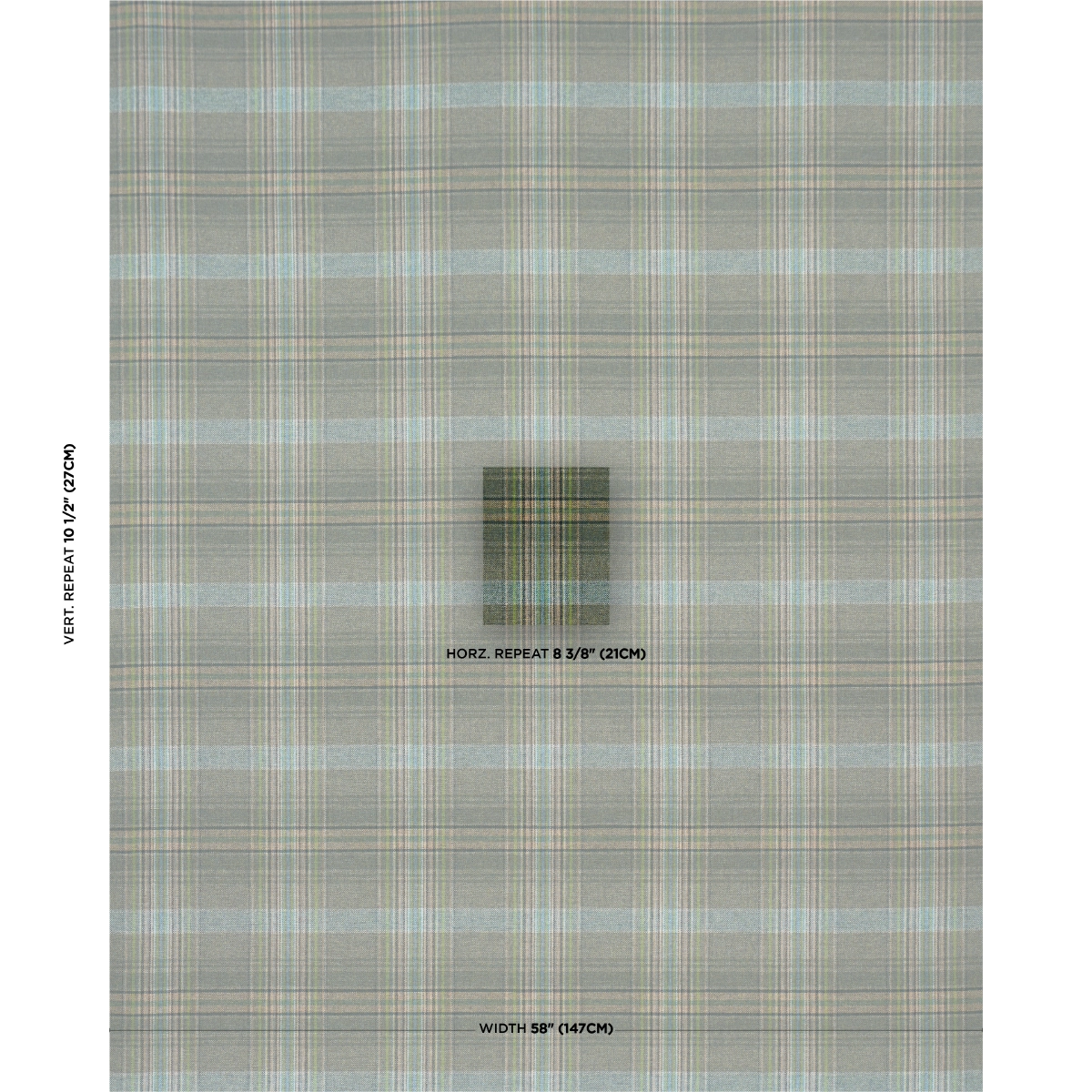 VERT. REPEAT 10 1/2" (27CM)

HORZ. REPEAT 8 3/8" (21CM)

WIDTH 58" (147CM)